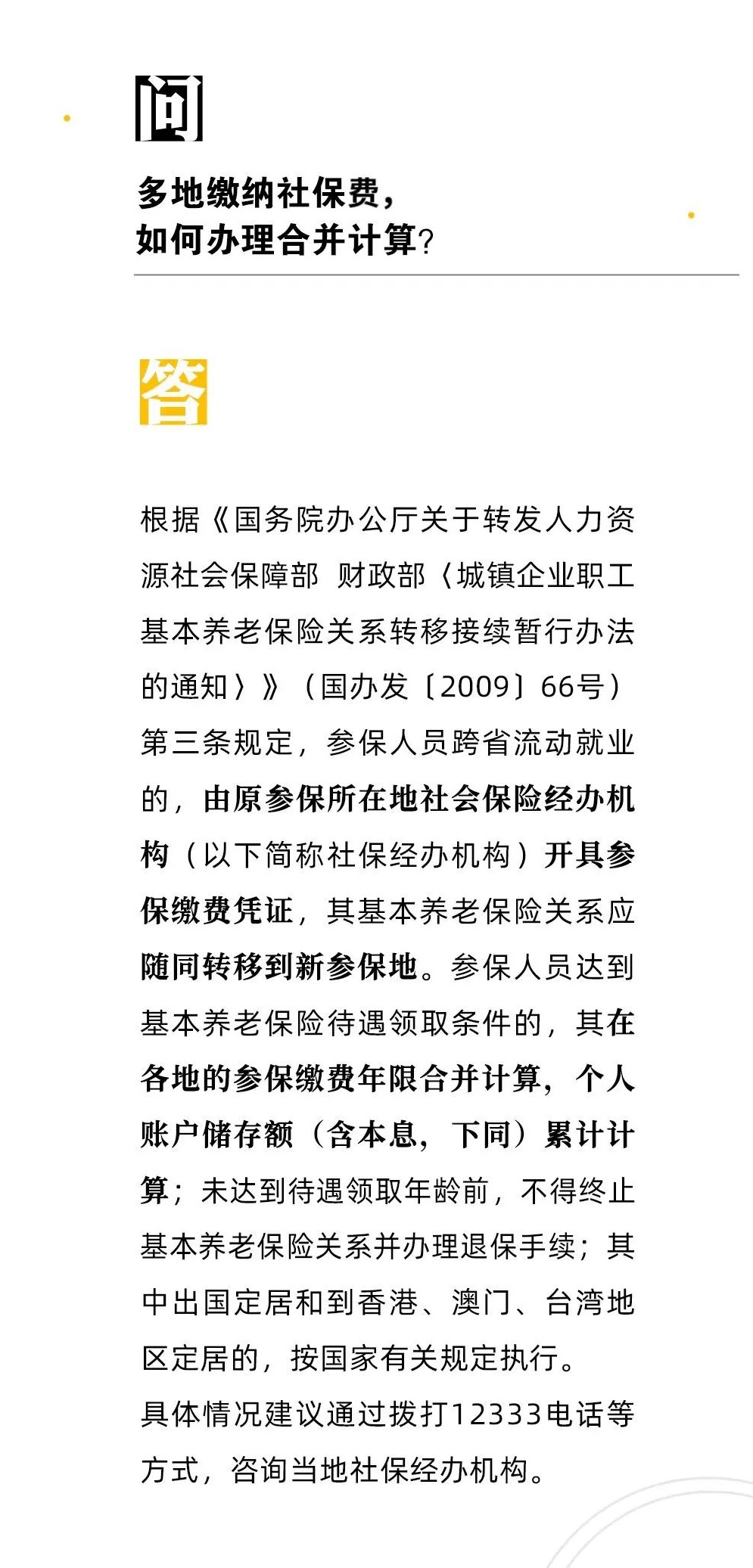 问

多地缴纳社保费，
如何办理合并计算？

答

根据《国务院办公厅关于转发人力资源社会保障部 财政部〈城镇企业职工基本养老保险关系转移接续暂行办法的通知〉》（国办发〔2009〕66号）第三条规定，参保人员跨省流动就业的，由原参保所在地社会保险经办机构（以下简称社保经办机构）开具参保缴费凭证，其基本养老保险关系应随同转移到新参保地。参保人员达到基本养老保险待遇领取条件的，其在各地的参保缴费年限合并计算，个人账户储存额（含本息，下同）累计计算；未达到待遇领取年龄前，不得终止基本养老保险关系并办理退保手续；其中出国定居和到香港、澳门、台湾地区定居的，按国家有关规定执行。

具体情况建议通过拨打12333电话等方式，咨询当地社保经办机构。